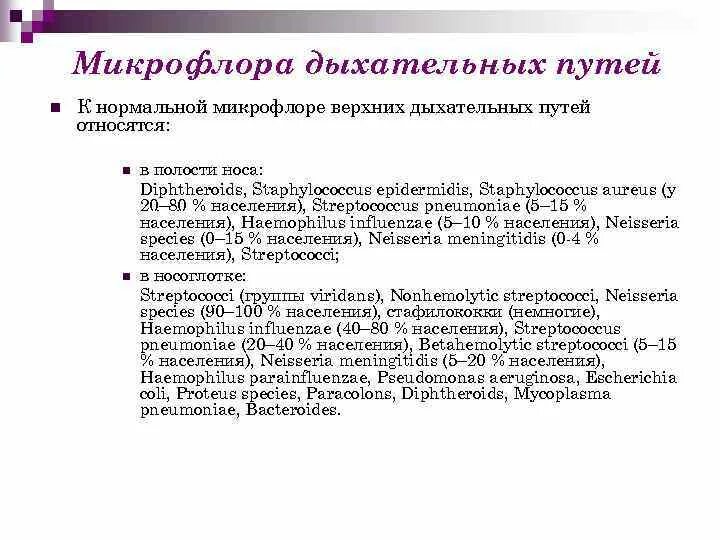 Микрофлора дыхательных путей

К нормальной микрофлоре верхних дыхательных путей относятся:

в полости носа:
Diphtheroids, Staphylococcus epidermidis, Staphylococcus aureus (у 20–80 % населения), Streptococcus pneumoniae (5–15 % населения), Haemophilus influenzae (5–10 % населения), Neisseria species (0–15 % населения), Neisseria meningitidis (0-4 % населения), Streptococci;

в носоглотке:
Streptococci (группы viridans), Nonhemolytic streptococci, Neisseria species (90–100 % населения), стафилококки (немногие), Haemophilus influenzae (40–80 % населения), Streptococcus pneumoniae (20–40 % населения), Betahemolytic streptococci (5–15 % населения), Neisseria meningitidis (5–20 % населения), Haemophilus parainfluenzae, Pseudomonas aeruginosa, Escherichia coli, Proteus species, Paracolons, Diphtheroids, Mycoplasma pneumoniae, Bacteroides.